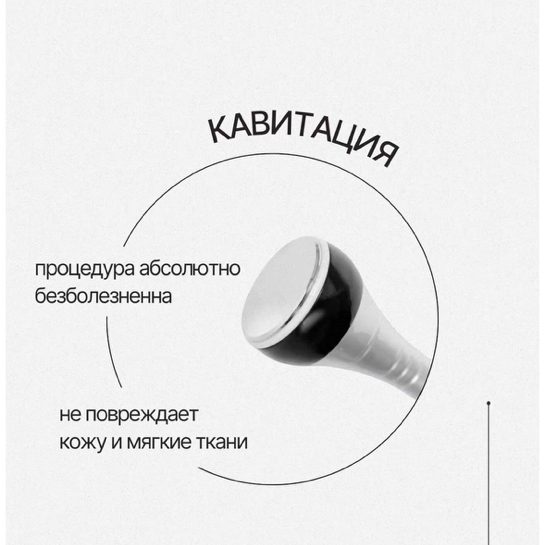 КАВИТАЦИЯ

процедура абсолютно безболезненна

не повреждает кожу и мягкие ткани